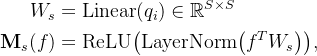 $W_s = \text{Linear}(q_i) \in \mathbb{R}^{S \times S}$

$\mathbf{M}_s(f) = \text{ReLU}\big(\text{LayerNorm}\big(f^T W_s\big)\big),$